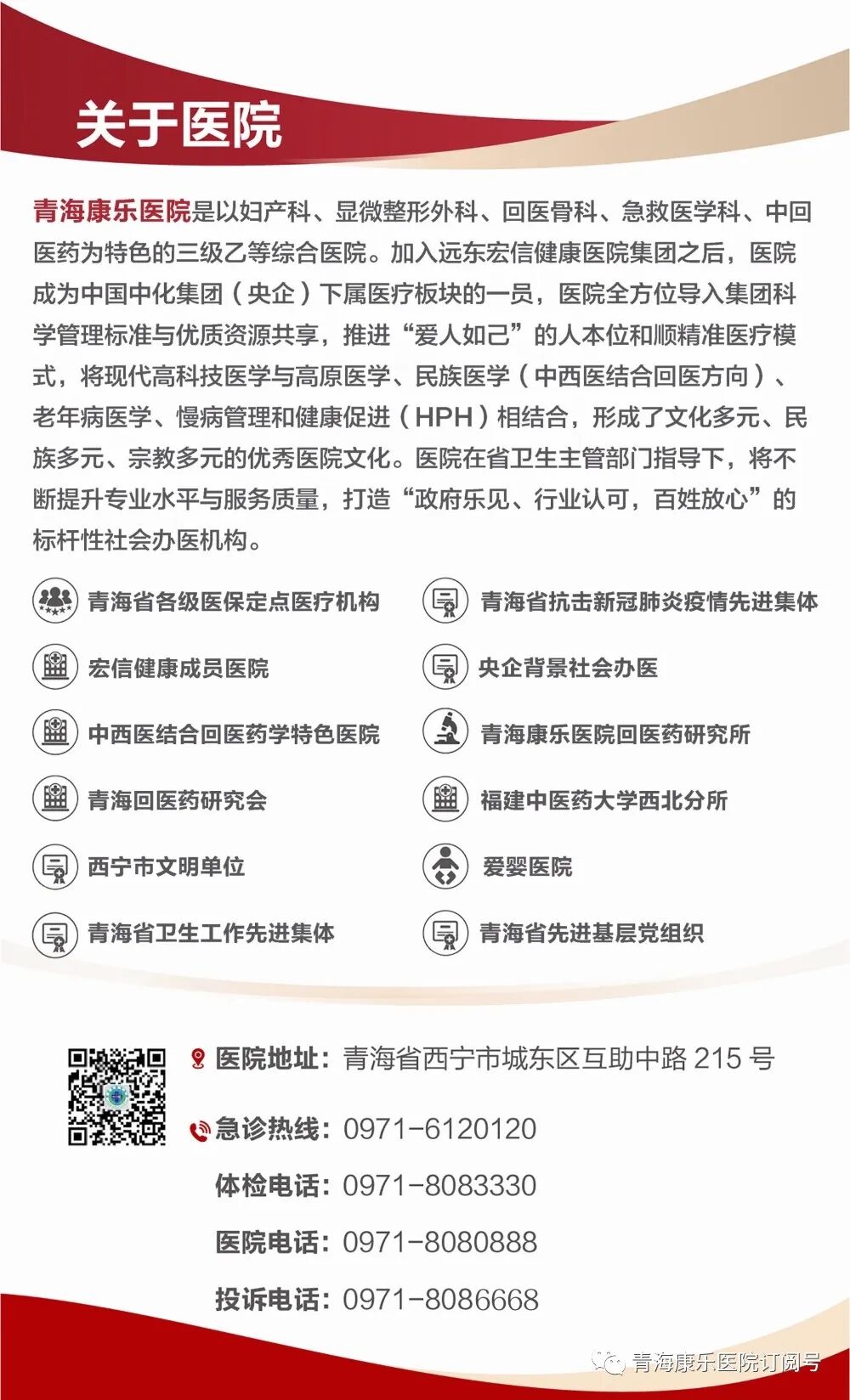 关于医院

青海康乐医院是以妇产科、显微整形外科、回医骨科、急救医学科、中回医药为特色的三级乙等综合医院。加入远东宏信健康医院集团之后，医院成为中国中化集团（央企）下属医疗板块的一员，医院全方位导入集团科学管理标准与优质资源共享，推进“爱人如己”的人本位和顺精准医疗模式，将现代高科技医学与高原医学、民族医学（中西医结合回医方向）、老年病医学、慢病管理和健康促进（HPH）相结合，形成了文化多元、民族多元、宗教多元的优秀医院文化。医院在省卫生主管部门指导下，将不断提升专业水平与服务质量，打造“政府乐见、行业认可，百姓放心”的标杆性社会办医机构。

青海省各级医保定点医疗机构

宏信健康成员医院

中西医结合回医药学特色医院

青海回医药研究会

西宁市文明单位

青海省卫生工作先进集体

青海省抗击新冠肺炎疫情先进集体

央企背景社会办医

青海康乐医院回医药研究所

福建中医药大学西北分所

爱婴医院

青海省先进基层党组织

医院地址：青海省西宁市城东区互助中路 215 号

急诊热线：0971-6120120

体检电话：0971-8083330

医院电话：0971-8080888

投诉电话：0971-8086668

青海康乐医院订阅号